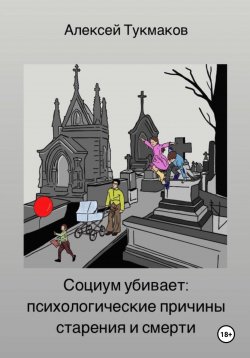 Алексей Тукмаков

Социум убивает: психологические причины старения и смерти

18+